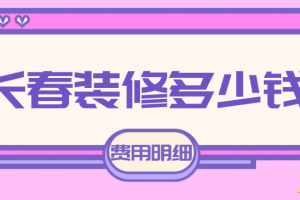 长春装修多少钱

费用明细